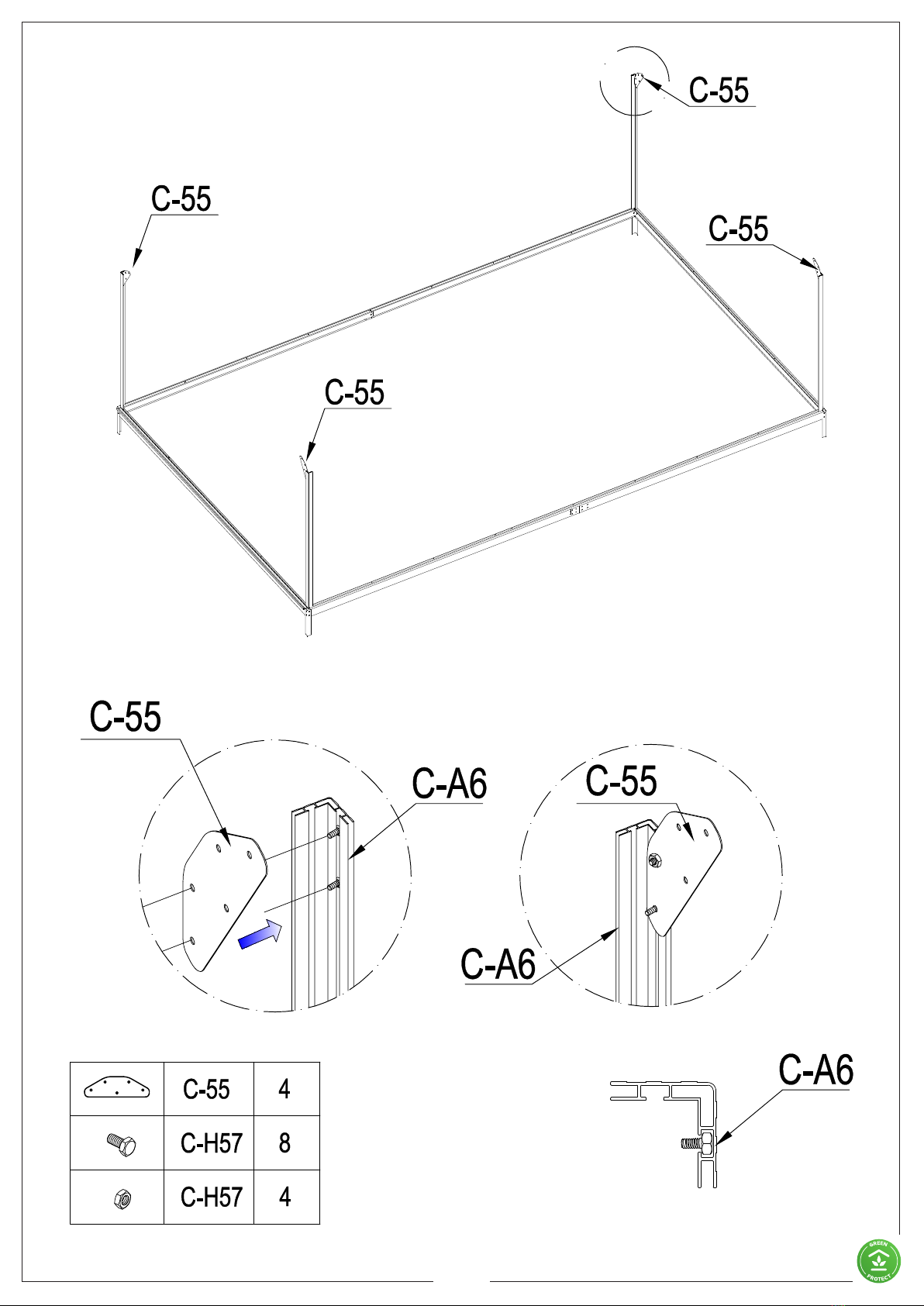 C-55

C-55

C-55

C-55

C-55

C-A6

C-55

C-A6

| | C-55 | 4 |
|---|---|---|
| | C-H57 | 8 |
| | C-H57 | 4 |

C-A6

GREEN PROTECT